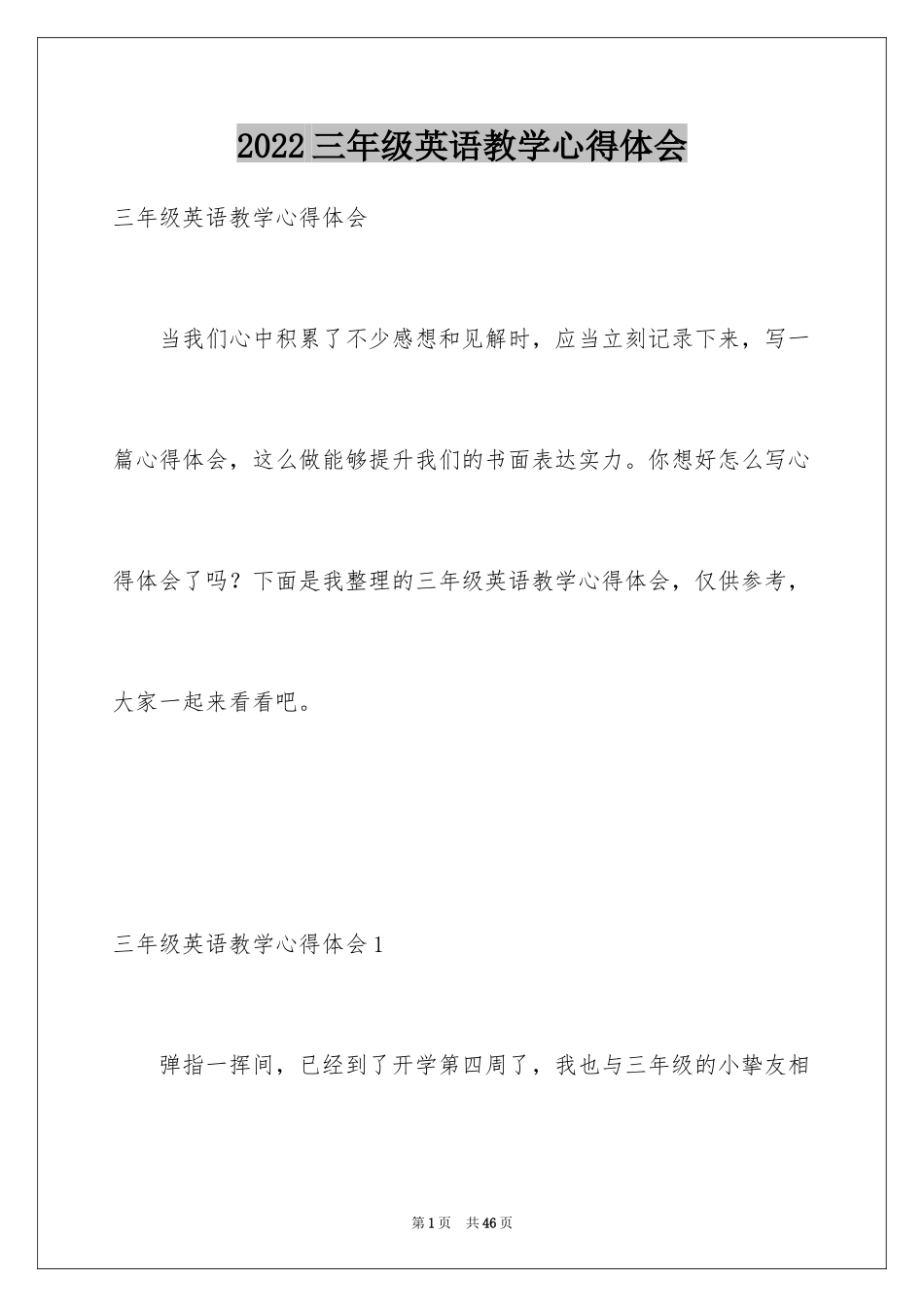 2022三年级英语教学心得体会

三年级英语教学心得体会

当我们心中积累了不少感想和见解时，应当立刻记录下来，写一篇心得体会，这么做能够提升我们的书面表达实力。你想好怎么写心得体会了吗？下面是我整理的三年级英语教学心得体会，仅供参考，大家一起来看看吧。

三年级英语教学心得体会1

弹指一挥间，已经到了开学第四周了，我也与三年级的小挚友相

第1页 共46页